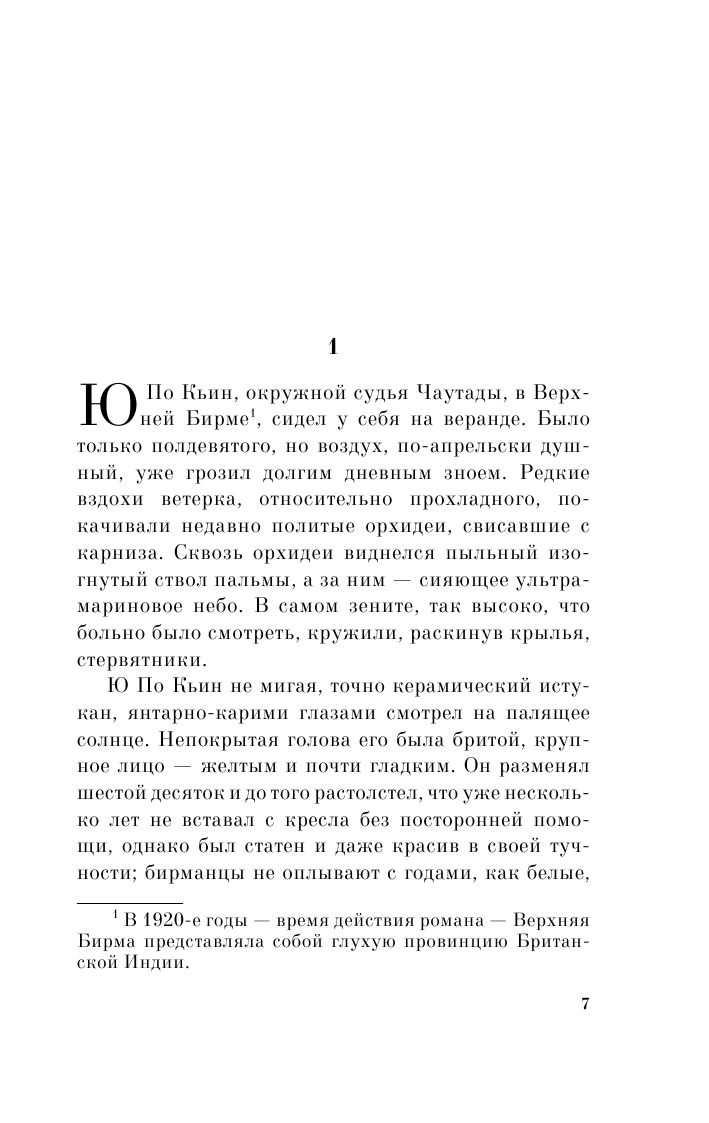 1

Ю По Кьин, окружной судья Чаутады, в Верхней Бирме$^1$, сидел у себя на веранде. Было только полдевятого, но воздух, по-апрельски душный, уже грозил долгим дневным зноем. Редкие вздохи ветерка, относительно прохладного, покачивали недавно политые орхидеи, свисавшие с карниза. Сквозь орхидеи виднелся пыльный изогнутый ствол пальмы, а за ним — сияющее ультрамариновое небо. В самом зените, так высоко, что больно было смотреть, кружили, раскинув крылья, стервятники.

Ю По Кьин не мигая, точно керамический истукан, янтарно-карими глазами смотрел на палящее солнце. Непокрытая голова его была бритой, крупное лицо — желтым и почти гладким. Он разменял шестой десяток и до того растолстел, что уже несколько лет не вставал с кресла без посторонней помощи, однако был статен и даже красив в своей тучности; бирманцы не оплывают с годами, как белые,

$^1$ В 1920-е годы — время действия романа — Верхняя Бирма представляла собой глухую провинцию Британской Индии.

7